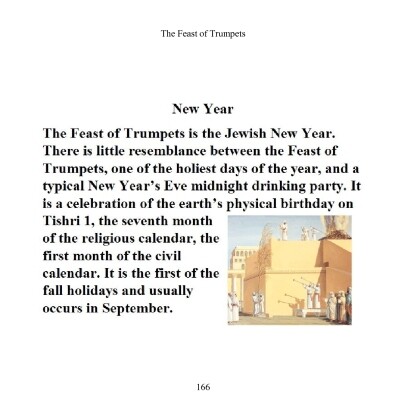 The Feast of Trumpets

New Year

The Feast of Trumpets is the Jewish New Year. There is little resemblance between the Feast of Trumpets, one of the holiest days of the year, and a typical New Year's Eve midnight drinking party. It is a celebration of the earth's physical birthday on Tishri 1, the seventh month of the religious calendar, the first month of the civil calendar. It is the first of the fall holidays and usually occurs in September.

166